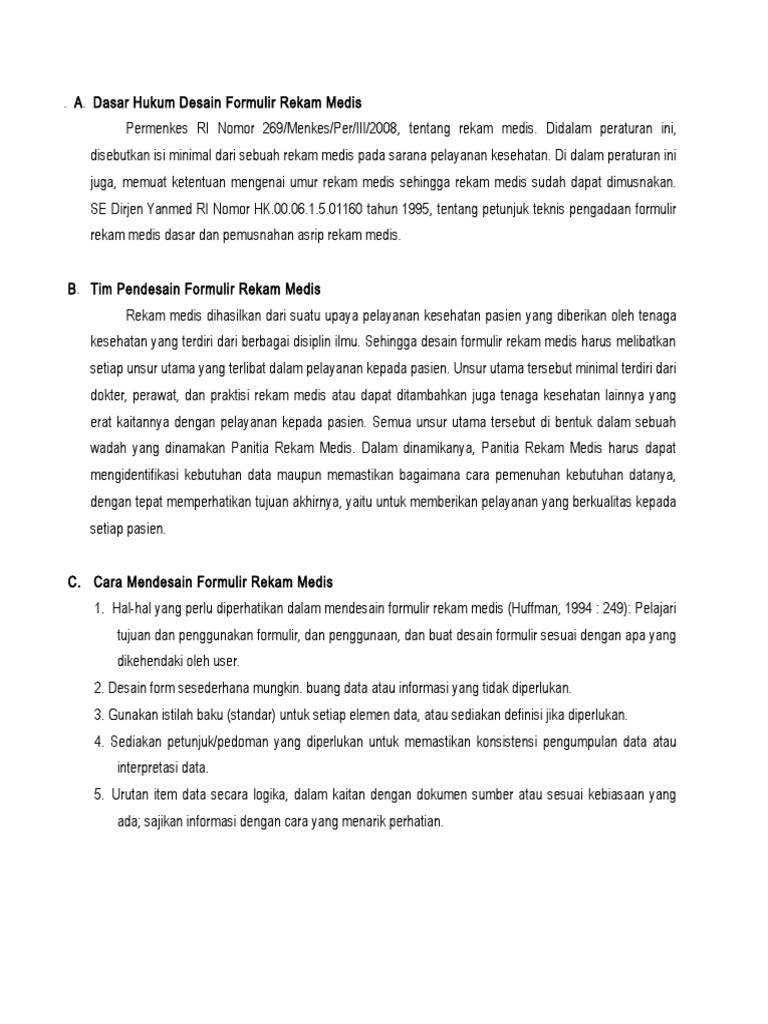 . A. Dasar Hukum Desain Formulir Rekam Medis

Permenkes RI Nomor 269/Menkes/Per/III/2008, tentang rekam medis. Didalam peraturan ini, disebutkan isi minimal dari sebuah rekam medis pada sarana pelayanan kesehatan. Di dalam peraturan ini juga, memuat ketentuan mengenai umur rekam medis sehingga rekam medis sudah dapat dimusnakan. SE Dirjen Yanmed RI Nomor HK.00.06.1.5.01160 tahun 1995, tentang petunjuk teknis pengadaan formulir rekam medis dasar dan pemusnahan asrip rekam medis.

B. Tim Pendesain Formulir Rekam Medis

Rekam medis dihasilkan dari suatu upaya pelayanan kesehatan pasien yang diberikan oleh tenaga kesehatan yang terdiri dari berbagai disiplin ilmu. Sehingga desain formulir rekam medis harus melibatkan setiap unsur utama yang terlibat dalam pelayanan kepada pasien. Unsur utama tersebut minimal terdiri dari dokter, perawat, dan praktisi rekam medis atau dapat ditambahkan juga tenaga kesehatan lainnya yang erat kaitannya dengan pelayanan kepada pasien. Semua unsur utama tersebut di bentuk dalam sebuah wadah yang dinamakan Panitia Rekam Medis. Dalam dinamikanya, Panitia Rekam Medis harus dapat mengidentifikasi kebutuhan data maupun memastikan bagaimana cara pemenuhan kebutuhan datanya, dengan tepat memperhatikan tujuan akhirnya, yaitu untuk memberikan pelayanan yang berkualitas kepada setiap pasien.

C. Cara Mendesain Formulir Rekam Medis

1. Hal-hal yang perlu diperhatikan dalam mendesain formulir rekam medis (Huffman, 1994 : 249): Pelajari tujuan dan penggunakan formulir, dan penggunaan, dan buat desain formulir sesuai dengan apa yang dikehendaki oleh user.
2. Desain form sesederhana mungkin. buang data atau informasi yang tidak diperlukan.
3. Gunakan istilah baku (standar) untuk setiap elemen data, atau sediakan definisi jika diperlukan.
4. Sediakan petunjuk/pedoman yang diperlukan untuk memastikan konsistensi pengumpulan data atau interpretasi data.
5. Urutan item data secara logika, dalam kaitan dengan dokumen sumber atau sesuai kebiasaan yang ada; sajikan informasi dengan cara yang menarik perhatian.